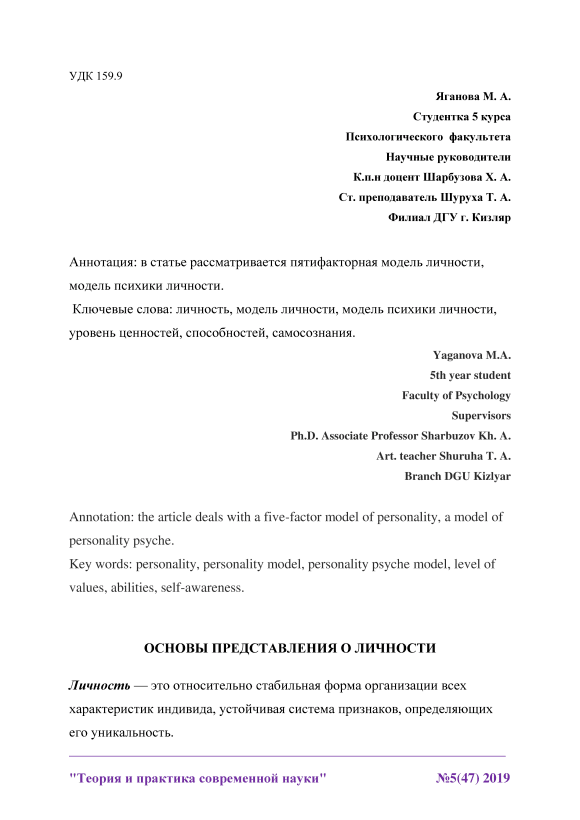 УДК 159.9

Яганова М. А.
Студентка 5 курса
Психологического факультета
Научные руководители
К.п.н доцент Шарбузова Х. А.
Ст. преподаватель Шуруха Т. А.
Филиал ДГУ г. Кизляр

Аннотация: в статье рассматривается пятифакторная модель личности, модель психики личности.
Ключевые слова: личность, модель личности, модель психики личности, уровень ценностей, способностей, самосознания.

Yaganova M.A.
5th year student
Faculty of Psychology
Supervisors
Ph.D. Associate Professor Sharbuzov Kh. A.
Art. teacher Shuruha T. A.
Branch DGU Kizlyar

Annotation: the article deals with a five-factor model of personality, a model of personality psyche.
Key words: personality, personality model, personality psyche model, level of values, abilities, self-awareness.

ОСНОВЫ ПРЕДСТАВЛЕНИЯ О ЛИЧНОСТИ

Личность — это относительно стабильная форма организации всех характеристик индивида, устойчивая система признаков, определяющих его уникальность.

"Теория и практика современной науки" №5(47) 2019